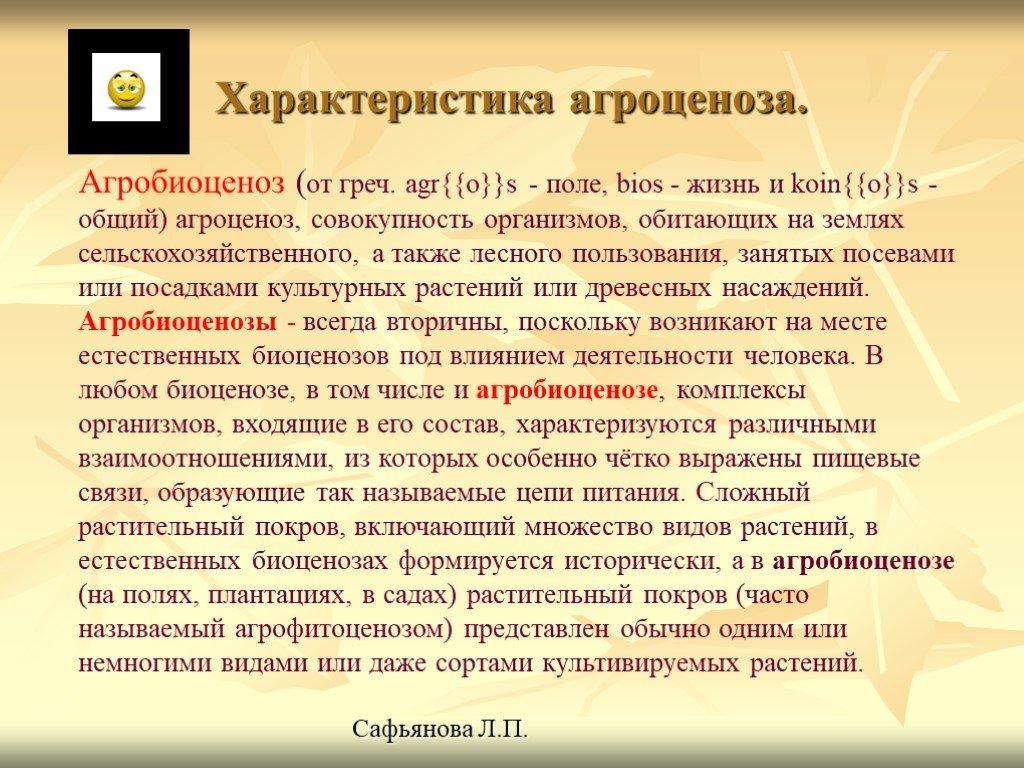 Характеристика агроценоза.

Агробиоценоз (от греч. agr{{o}}s - поле, bios - жизнь и koin{{o}}s - общий) агроценоз, совокупность организмов, обитающих на землях сельскохозяйственного, а также лесного пользования, занятых посевами или посадками культурных растений или древесных насаждений. Агробиоценозы - всегда вторичны, поскольку возникают на месте естественных биоценозов под влиянием деятельности человека. В любом биоценозе, в том числе и агробиоценозе, комплексы организмов, входящие в его состав, характеризуются различными взаимоотношениями, из которых особенно чётко выражены пищевые связи, образующие так называемые цепи питания. Сложный растительный покров, включающий множество видов растений, в естественных биоценозах формируется исторически, а в агробиоценозе (на полях, плантациях, в садах) растительный покров (часто называемый агрофитоценозом) представлен обычно одним или немногими видами или даже сортами культивируемых растений.

Сафьянова Л.П.